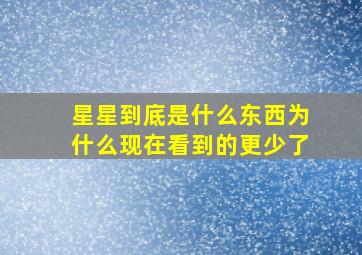 星星到底是什么东西为什么现在看到的更少了